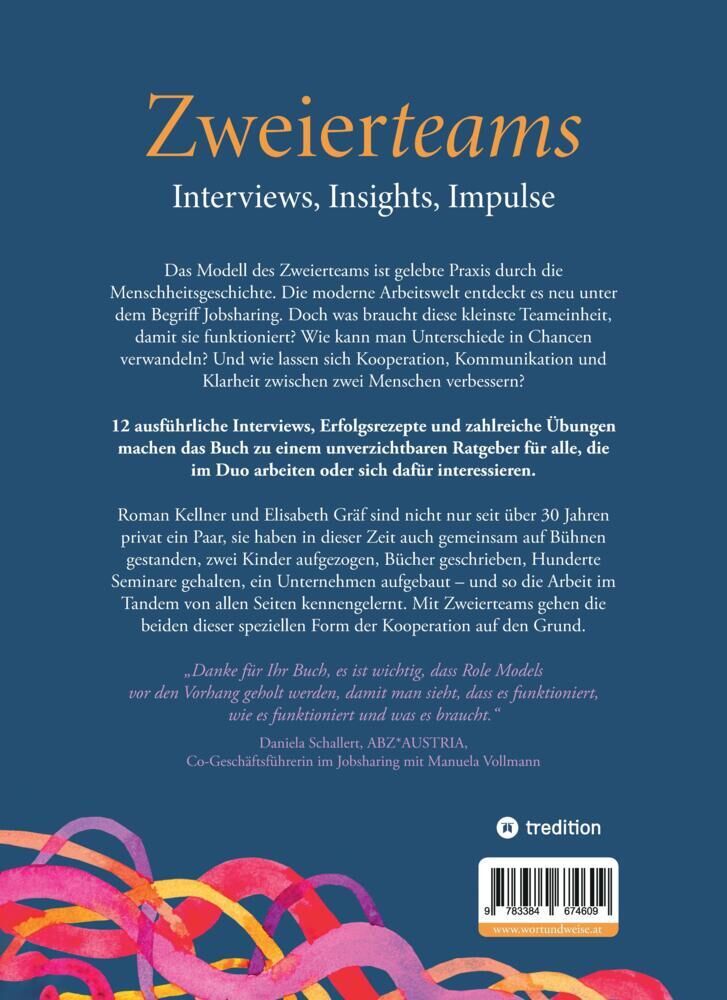 Zweierteams

Interviews, Insights, Impulse

Das Modell des Zweierteams ist gelebte Praxis durch die Menschheitsgeschichte. Die moderne Arbeitswelt entdeckt es neu unter dem Begriff Jobsharing. Doch was braucht diese kleinste Teameinheit, damit sie funktioniert? Wie kann man Unterschiede in Chancen verwandeln? Und wie lassen sich Kooperation, Kommunikation und Klarheit zwischen zwei Menschen verbessern?

12 ausführliche Interviews, Erfolgsrezepte und zahlreiche Übungen machen das Buch zu einem unverzichtbaren Ratgeber für alle, die im Duo arbeiten oder sich dafür interessieren.

Roman Kellner und Elisabeth Gräf sind nicht nur seit über 30 Jahren privat ein Paar, sie haben in dieser Zeit auch gemeinsam auf Bühnen gestanden, zwei Kinder aufgezogen, Bücher geschrieben, Hunderte Seminare gehalten, ein Unternehmen aufgebaut – und so die Arbeit im Tandem von allen Seiten kennengelernt. Mit Zweierteams gehen die beiden dieser speziellen Form der Kooperation auf den Grund.

„Danke für Ihr Buch, es ist wichtig, dass Role Models vor den Vorhang geholt werden, damit man sieht, dass es funktioniert, wie es funktioniert und was es braucht."
Daniela Schallert, ABZ*AUSTRIA,
Co-Geschäftsführerin im Jobsharing mit Manuela Vollmann

tredition

9 783384 674609

www.wortundweise.at